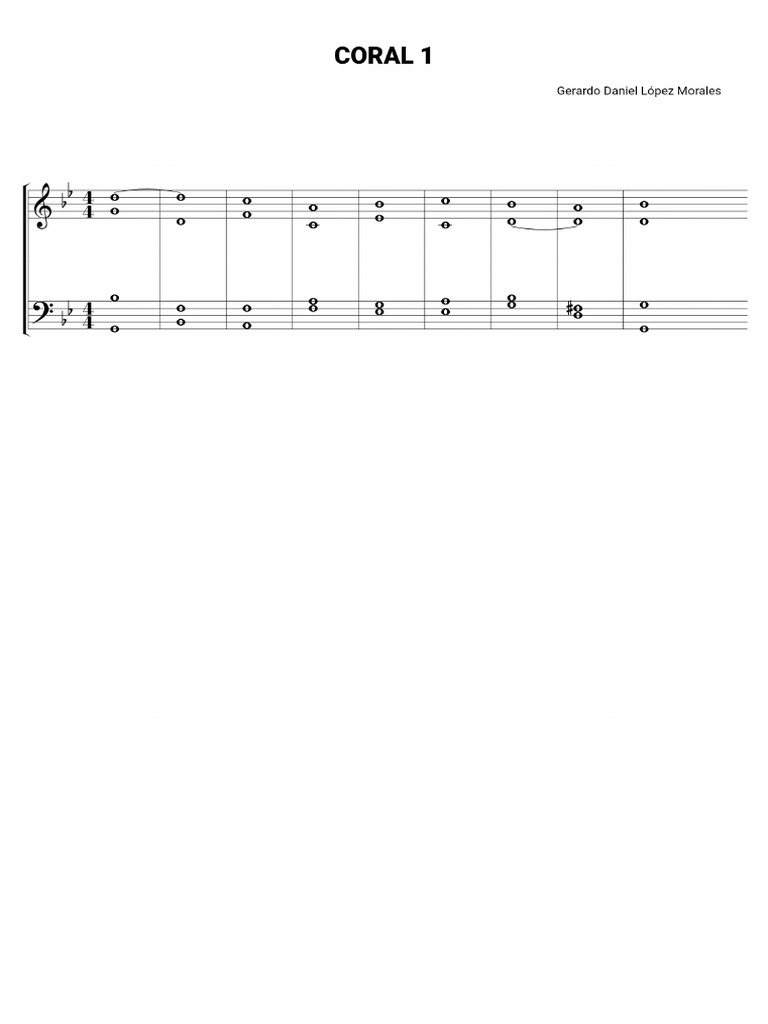 CORAL 1

Gerardo Daniel López Morales